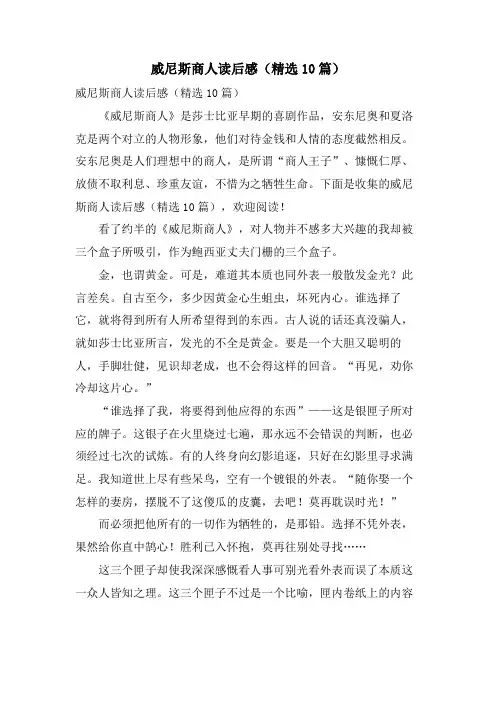 威尼斯商人读后感（精选10篇）

威尼斯商人读后感（精选10篇）

《威尼斯商人》是莎士比亚早期的喜剧作品，安东尼奥和夏洛克是两个对立的人物形象，他们对待金钱和人情的态度截然相反。安东尼奥是人们理想中的商人，是所谓“商人王子”、慷慨仁厚、放债不取利息、珍重友谊，不惜为之牺牲生命。下面是收集的威尼斯商人读后感（精选10篇），欢迎阅读！

看了约半的《威尼斯商人》，对人物并不感多大兴趣的我却被三个盒子所吸引，作为鲍西亚丈夫门栅的三个盒子。

金，也谓黄金。可是，难道其本质也同外表一般散发金光？此言差矣。自古至今，多少因黄金心生蛆虫，坏死内心。谁选择了它，就将得到所有人所希望得到的东西。古人说的话还真没骗人，就如莎士比亚所言，发光的不全是黄金。要是一个大胆又聪明的人，手脚壮健，见识却老成，也不会得这样的回音。“再见，劝你冷却这片心。”

“谁选择了我，将要得到他应得的东西”——这是银匣子所对应的牌子。这银子在火里烧过七遍，那永远不会错误的判断，也必须经过七次的试炼。有的人终身向幻影追逐，只好在幻影里寻求满足。我知道世上尽有些呆鸟，空有一个镀银的外表。“随你娶一个怎样的妻房，摆脱不了这傻瓜的皮囊，去吧！莫再耽误时光！”

而必须把他所有的一切作为牺牲的，是那铅。选择不凭外表，果然给你直中鹄心！胜利已入怀抱，莫再往别处寻找……

这三个匣子却使我深深感慨看人事可别光看外表而误了本质这一众人皆知之理。这三个匣子不过是一个比喻，匣内卷纸上的内容